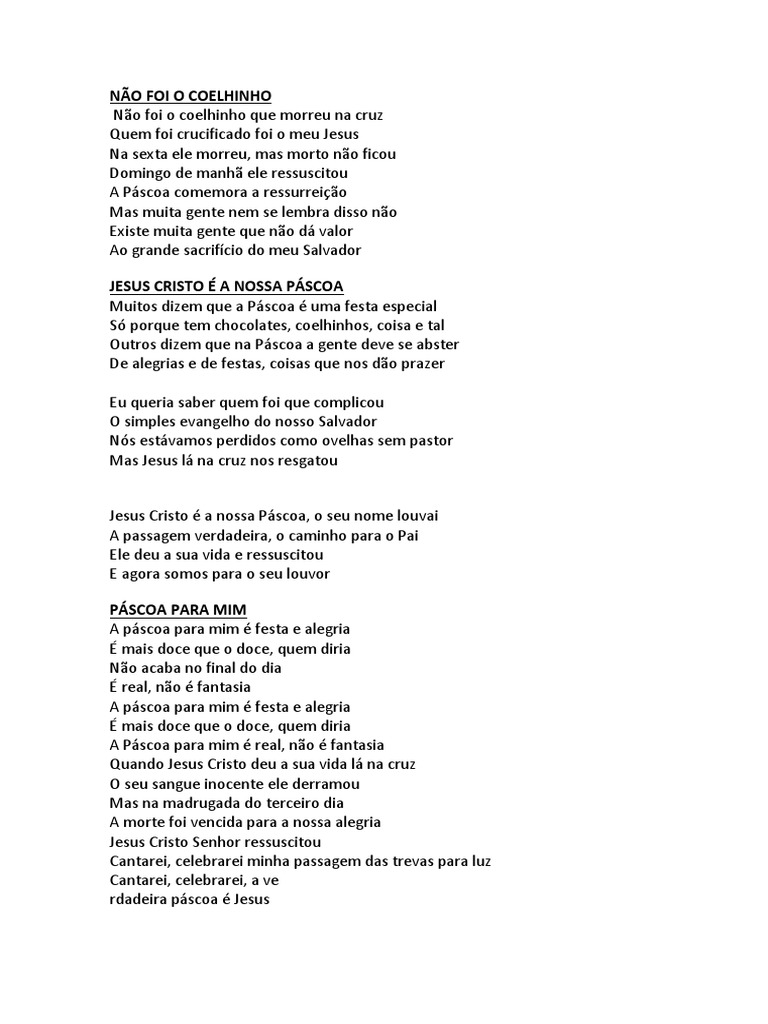 NÃO FOI O COELHINHO
Não foi o coelhinho que morreu na cruz
Quem foi crucificado foi o meu Jesus
Na sexta ele morreu, mas morto não ficou
Domingo de manhã ele ressuscitou
A Páscoa comemora a ressurreição
Mas muita gente nem se lembra disso não
Existe muita gente que não dá valor
Ao grande sacrifício do meu Salvador

JESUS CRISTO É A NOSSA PÁSCOA
Muitos dizem que a Páscoa é uma festa especial
Só porque tem chocolates, coelhinhos, coisa e tal
Outros dizem que na Páscoa a gente deve se abster
De alegrias e de festas, coisas que nos dão prazer

Eu queria saber quem foi que complicou
O simples evangelho do nosso Salvador
Nós estávamos perdidos como ovelhas sem pastor
Mas Jesus lá na cruz nos resgatou

Jesus Cristo é a nossa Páscoa, o seu nome louvai
A passagem verdadeira, o caminho para o Pai
Ele deu a sua vida e ressuscitou
E agora somos para o seu louvor

PÁSCOA PARA MIM
A páscoa para mim é festa e alegria
É mais doce que o doce, quem diria
Não acaba no final do dia
É real, não é fantasia
A páscoa para mim é festa e alegria
É mais doce que o doce, quem diria
A Páscoa para mim é real, não é fantasia
Quando Jesus Cristo deu a sua vida lá na cruz
O seu sangue inocente ele derramou
Mas na madrugada do terceiro dia
A morte foi vencida para a nossa alegria
Jesus Cristo Senhor ressuscitou
Cantarei, celebrarei minha passagem das trevas para luz
Cantarei, celebrarei, a ve
rdadeira páscoa é Jesus